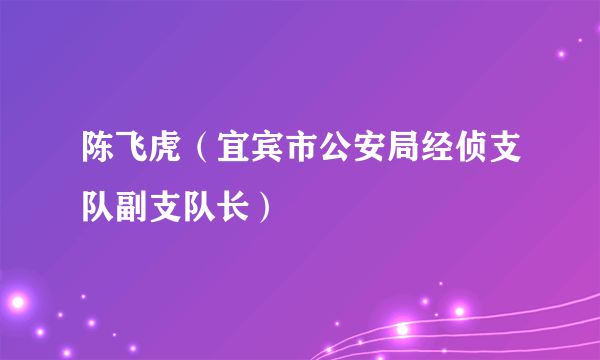 陈飞虎（宜宾市公安局经侦支队副支队长）